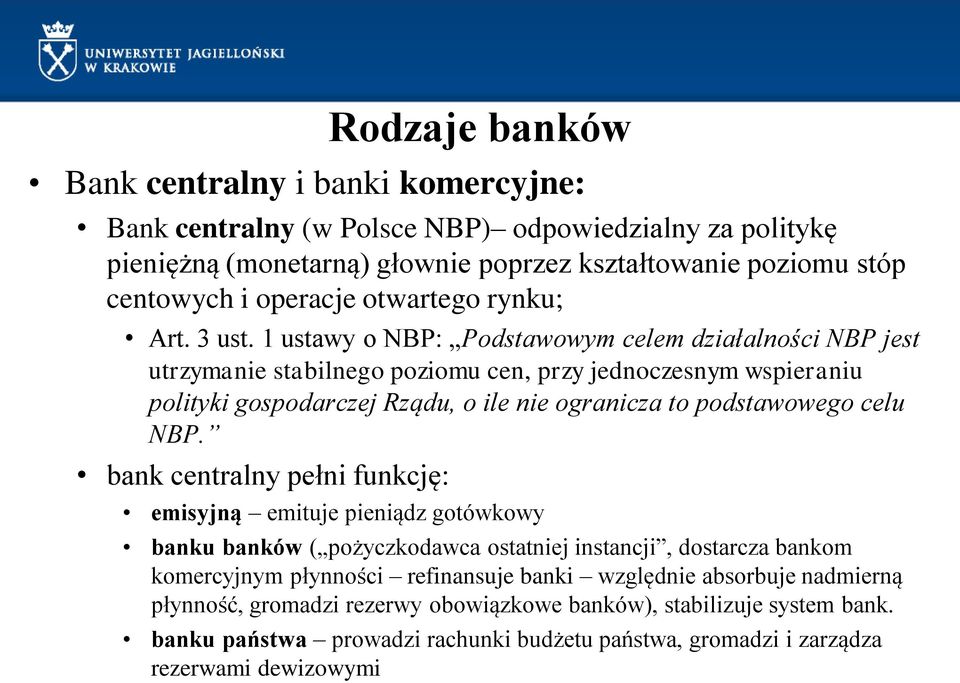 UNIWERSYTET JAGIELLOŃSKI
W KRAKOWIE

Rodzaje banków

• Bank centralny i banki komercyjne:

• Bank centralny (w Polsce NBP)– odpowiedzialny za politykę pieniężną (monetarną) głownie poprzez kształtowanie poziomu stóp centowych i operacje otwartego rynku;

• Art. 3 ust. 1 ustawy o NBP: „Podstawowym celem działalności NBP jest utrzymanie stabilnego poziomu cen, przy jednoczesnym wspieraniu polityki gospodarczej Rządu, o ile nie ogranicza to podstawowego celu NBP.”

• bank centralny pełni funkcję:

• emisyjną – emituje pieniądz gotówkowy

• banku banków („pożyczkodawca ostatniej instancji”, dostarcza bankom komercyjnym płynności – refinansuje banki – względnie absorbuje nadmierną płynność, gromadzi rezerwy obowiązkowe banków), stabilizuje system bank.

• banku państwa – prowadzi rachunki budżetu państwa, gromadzi i zarządza rezerwami dewizowymi